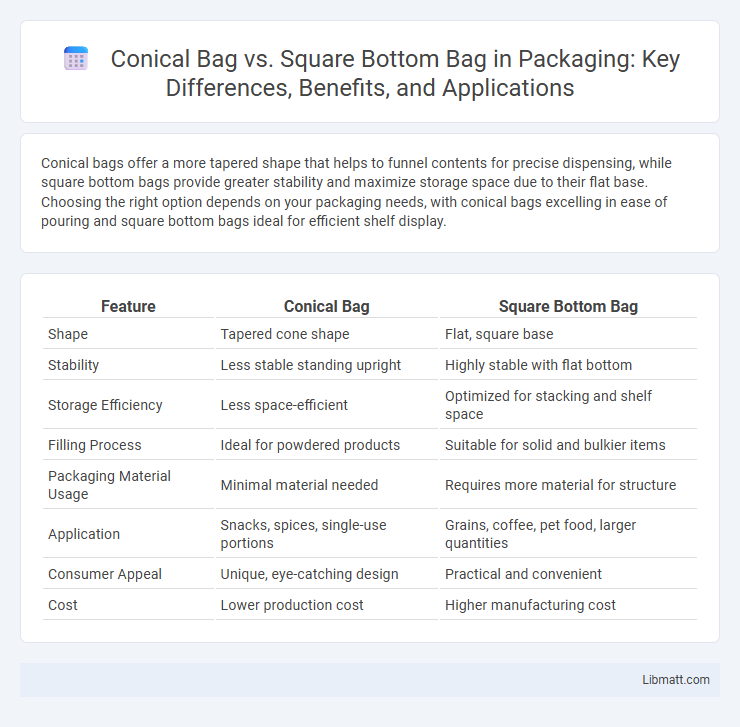 Conical Bag vs. Square Bottom Bag in Packaging: Key Differences, Benefits, and Applications

Conical bags offer a more tapered shape that helps to funnel contents for precise dispensing, while square bottom bags provide greater stability and maximize storage space due to their flat base. Choosing the right option depends on your packaging needs, with conical bags excelling in ease of pouring and square bottom bags ideal for efficient shelf display.

| Feature | Conical Bag | Square Bottom Bag |
|---|---|---|
| Shape | Tapered cone shape | Flat, square base |
| Stability | Less stable standing upright | Highly stable with flat bottom |
| Storage Efficiency | Less space-efficient | Optimized for stacking and shelf space |
| Filling Process | Ideal for powdered products | Suitable for solid and bulkier items |
| Packaging Material Usage | Minimal material needed | Requires more material for structure |
| Application | Snacks, spices, single-use portions | Grains, coffee, pet food, larger quantities |
| Consumer Appeal | Unique, eye-catching design | Practical and convenient |
| Cost | Lower production cost | Higher manufacturing cost |

Libmatt.com